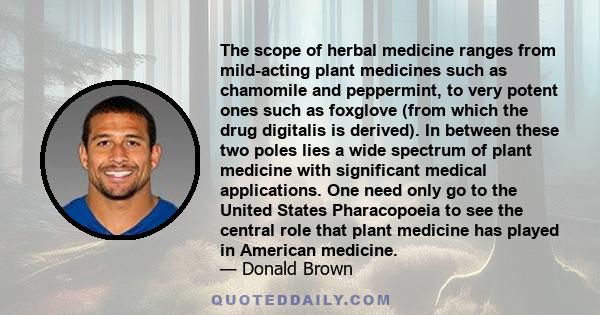 The scope of herbal medicine ranges from mild-acting plant medicines such as chamomile and peppermint, to very potent ones such as foxglove (from which the drug digitalis is derived). In between these two poles lies a wide spectrum of plant medicine with significant medical applications. One need only go to the United States Pharacopoeia to see the central role that plant medicine has played in American medicine.
— Donald Brown

QUOTEDDAILY.COM